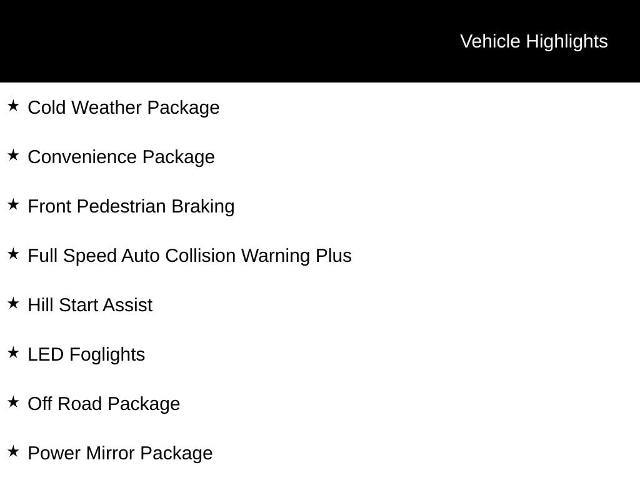 Vehicle Highlights

★ Cold Weather Package

★ Convenience Package

★ Front Pedestrian Braking

★ Full Speed Auto Collision Warning Plus

★ Hill Start Assist

★ LED Foglights

★ Off Road Package

★ Power Mirror Package